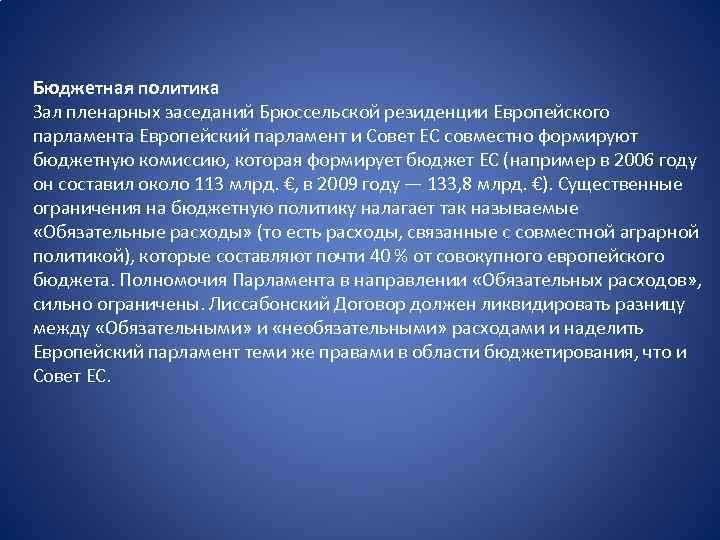 Бюджетная политика
Зал пленарных заседаний Брюссельской резиденции Европейского парламента Европейский парламент и Совет ЕС совместно формируют бюджетную комиссию, которая формирует бюджет ЕС (например в 2006 году он составил около 113 млрд. €, в 2009 году — 133,8 млрд. €). Существенные ограничения на бюджетную политику налагает так называемые «Обязательные расходы» (то есть расходы, связанные с совместной аграрной политикой), которые составляют почти 40 % от совокупного европейского бюджета. Полномочия Парламента в направлении «Обязательных расходов», сильно ограничены. Лиссабонский Договор должен ликвидировать разницу между «Обязательными» и «необязательными» расходами и наделить Европейский парламент теми же правами в области бюджетирования, что и Совет ЕС.